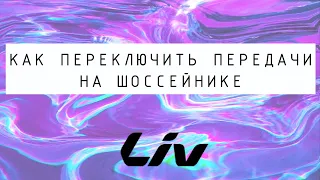 КАК ПЕРЕКЛЮЧИТЬ ПЕРЕДАЧИ НА ШОССЕЙНИКЕ

Liv